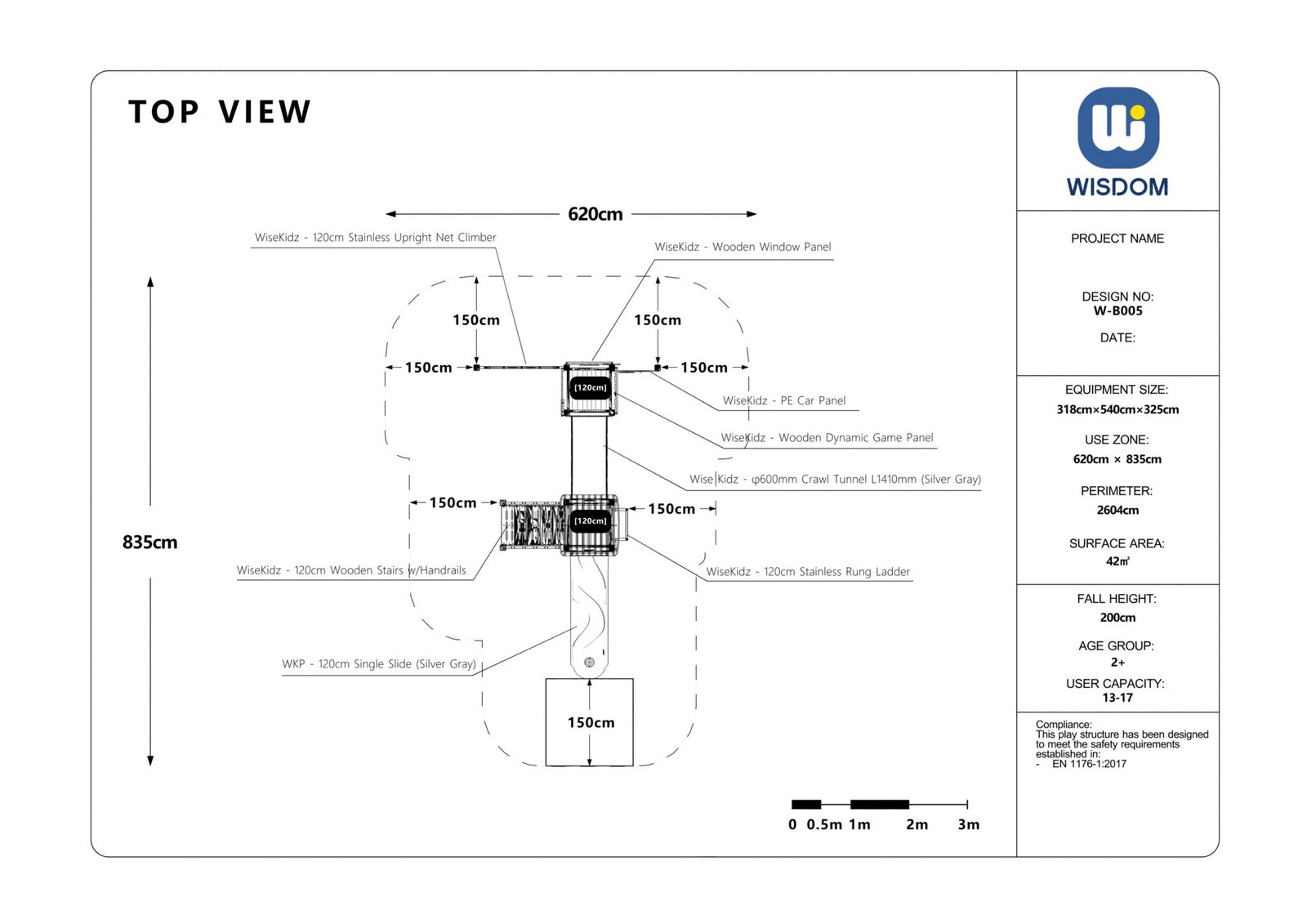 TOP VIEW

620cm

WiseKidz - 120cm Stainless Upright Net Climber

WiseKidz - Wooden Window Panel

150cm

150cm

150cm

150cm

[120cm]

WiseKidz - PE Car Panel

WiseKidz - Wooden Dynamic Game Panel

WiseKidz - φ600mm Crawl Tunnel L1410mm (Silver Gray)

150cm

150cm

[120cm]

835cm

WiseKidz - 120cm Wooden Stairs w/Handrails

WiseKidz - 120cm Stainless Rung Ladder

WKP - 120cm Single Slide (Silver Gray)

150cm

0 0.5m 1m 2m 3m

WISDOM

PROJECT NAME

DESIGN NO:
W-B005

DATE:

EQUIPMENT SIZE:
318cm×540cm×325cm

USE ZONE:
620cm × 835cm

PERIMETER:
2604cm

SURFACE AREA:
42㎡

FALL HEIGHT:
200cm

AGE GROUP:
2+

USER CAPACITY:
13-17

Compliance:
This play structure has been designed to meet the safety requirements established in:
- EN 1176-1:2017